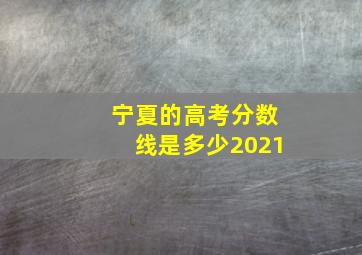 宁夏的高考分数线是多少2021